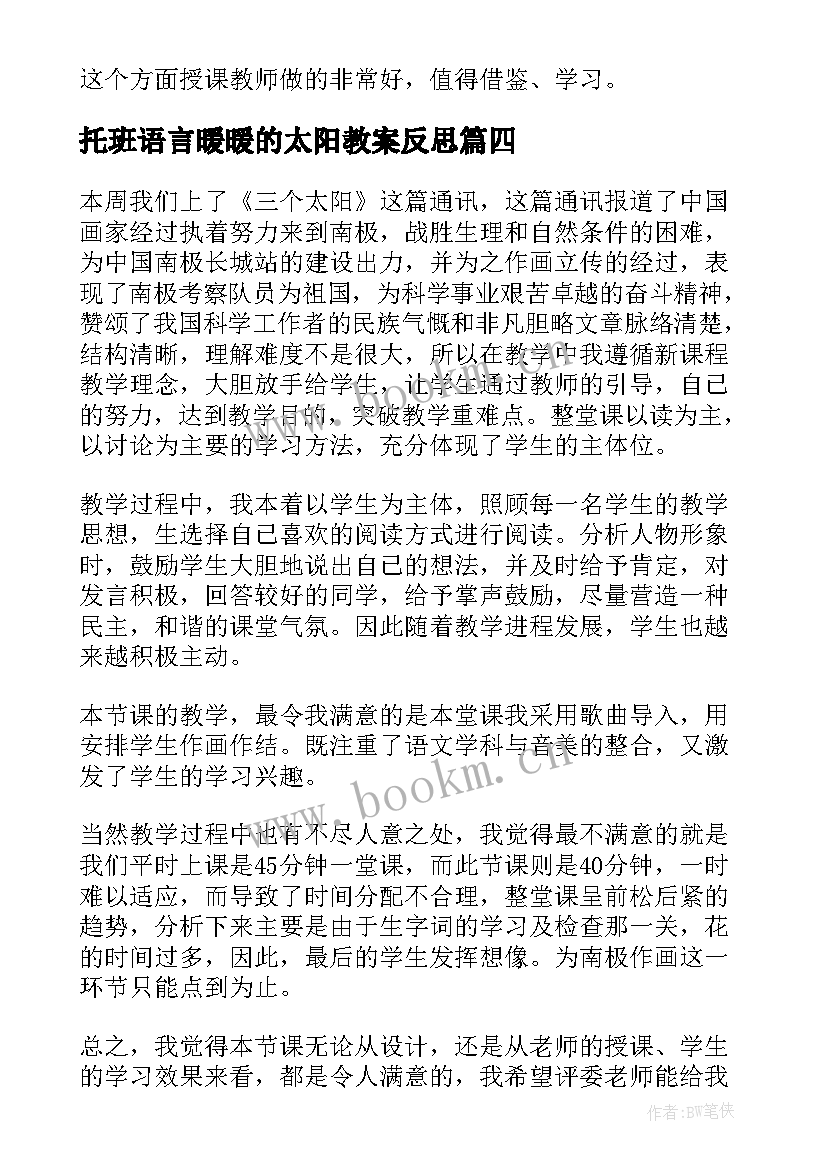 这个方面授课教师做的非常好，值得借鉴、学习。

托班语言暖暖的太阳教案反思篇四

本周我们上了《三个太阳》这篇通讯，这篇通讯报道了中国画家经过执着努力来到南极，战胜生理和自然条件的困难，为中国南极长城站的建设出力，并为之作画立传的经过，表现了南极考察队员为祖国，为科学事业艰苦卓越的奋斗精神，赞颂了我国科学工作者的民族气慨和非凡胆略文章脉络清楚，结构清晰，理解难度不是很大，所以在教学中我遵循新课程教学理念，大胆放手给学生，让学生通过教师的引导，自己的努力，达到教学目的，突破教学重难点。整堂课以读为主，以讨论为主要的学习方法，充分体现了学生的主体位。

教学过程中，我本着以学生为主体，照顾每一名学生的教学思想，生选择自己喜欢的阅读方式进行阅读。分析人物形象时，鼓励学生大胆地说出自己的想法，并及时给予肯定，对发言积极，回答较好的同学，给予掌声鼓励，尽量营造一种民主，和谐的课堂气氛。因此随着教学进程发展，学生也越来越积极主动。

本节课的教学，最令我满意的是本堂课我采用歌曲导入，用安排学生作画作结。既注重了语文学科与音美的整合，又激发了学生的学习兴趣。

当然教学过程中也有不尽人意之处，我觉得最不满意的就是我们平时上课是45分钟一堂课，而此节课则是40分钟，一时难以适应，而导致了时间分配不合理，整堂课呈前松后紧的趋势，分析下来主要是由于生字词的学习及检查那一关，花的时间过多，因此，最后的学生发挥想像。为南极作画这一环节只能点到为止。

总之，我觉得本节课无论从设计，还是从老师的授课、学生的学习效果来看，都是令人满意的，我希望评委老师能给我

www.bookm.cn

作者:BW笔侠